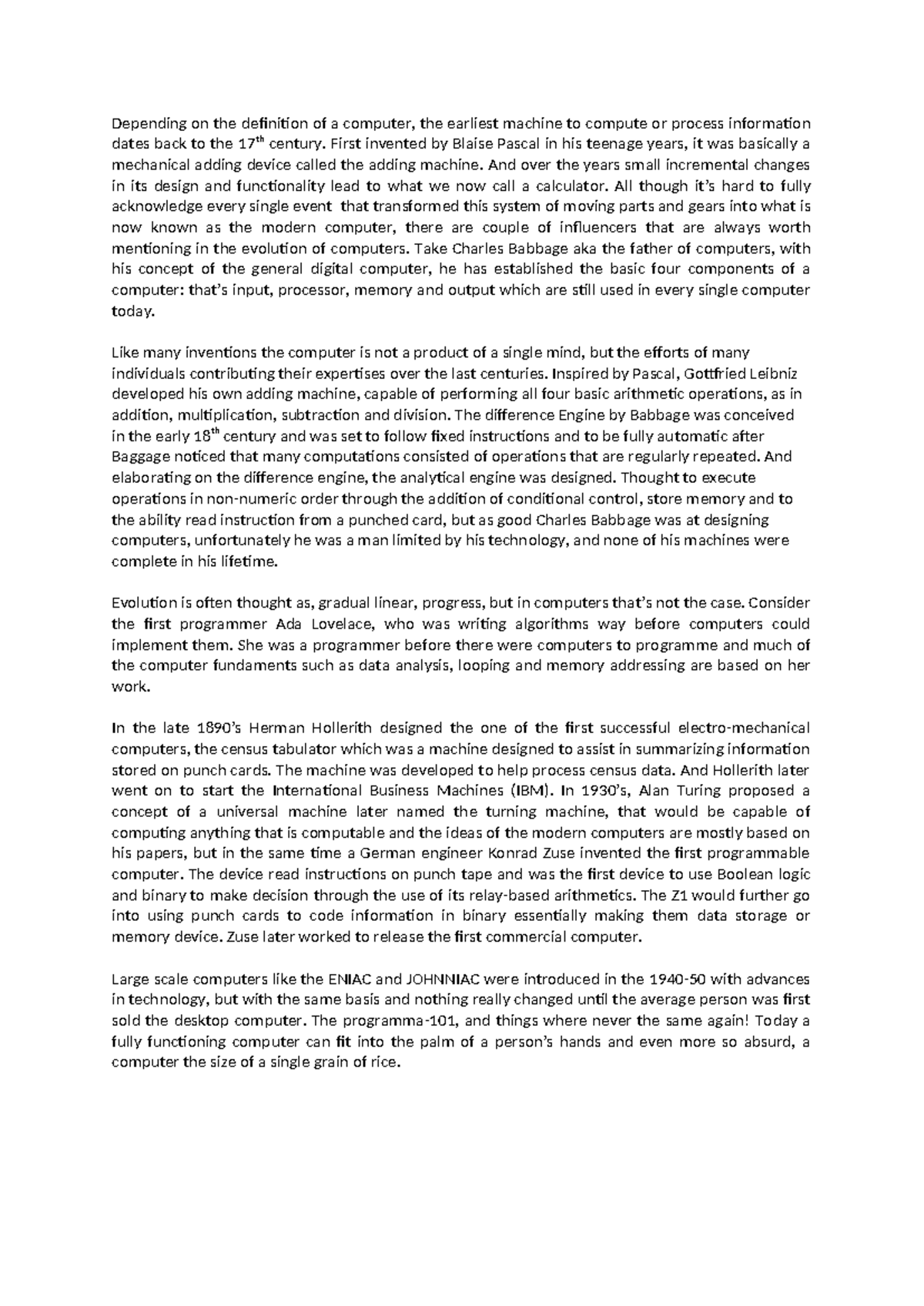 Depending on the definition of a computer, the earliest machine to compute or process information dates back to the 17th century. First invented by Blaise Pascal in his teenage years, it was basically a mechanical adding device called the adding machine. And over the years small incremental changes in its design and functionality lead to what we now call a calculator. All though it's hard to fully acknowledge every single event that transformed this system of moving parts and gears into what is now known as the modern computer, there are couple of influencers that are always worth mentioning in the evolution of computers. Take Charles Babbage aka the father of computers, with his concept of the general digital computer, he has established the basic four components of a computer: that's input, processor, memory and output which are still used in every single computer today.

Like many inventions the computer is not a product of a single mind, but the efforts of many individuals contributing their expertises over the last centuries. Inspired by Pascal, Gottfried Leibniz developed his own adding machine, capable of performing all four basic arithmetic operations, as in addition, multiplication, subtraction and division. The difference Engine by Babbage was conceived in the early 18th century and was set to follow fixed instructions and to be fully automatic after Baggage noticed that many computations consisted of operations that are regularly repeated. And elaborating on the difference engine, the analytical engine was designed. Thought to execute operations in non-numeric order through the addition of conditional control, store memory and to the ability read instruction from a punched card, but as good Charles Babbage was at designing computers, unfortunately he was a man limited by his technology, and none of his machines were complete in his lifetime.

Evolution is often thought as, gradual linear, progress, but in computers that's not the case. Consider the first programmer Ada Lovelace, who was writing algorithms way before computers could implement them. She was a programmer before there were computers to programme and much of the computer fundaments such as data analysis, looping and memory addressing are based on her work.

In the late 1890's Herman Hollerith designed the one of the first successful electro-mechanical computers, the census tabulator which was a machine designed to assist in summarizing information stored on punch cards. The machine was developed to help process census data. And Hollerith later went on to start the International Business Machines (IBM). In 1930's, Alan Turing proposed a concept of a universal machine later named the turning machine, that would be capable of computing anything that is computable and the ideas of the modern computers are mostly based on his papers, but in the same time a German engineer Konrad Zuse invented the first programmable computer. The device read instructions on punch tape and was the first device to use Boolean logic and binary to make decision through the use of its relay-based arithmetics. The Z1 would further go into using punch cards to code information in binary essentially making them data storage or memory device. Zuse later worked to release the first commercial computer.

Large scale computers like the ENIAC and JOHNNIAC were introduced in the 1940-50 with advances in technology, but with the same basis and nothing really changed until the average person was first sold the desktop computer. The programma-101, and things where never the same again! Today a fully functioning computer can fit into the palm of a person's hands and even more so absurd, a computer the size of a single grain of rice.